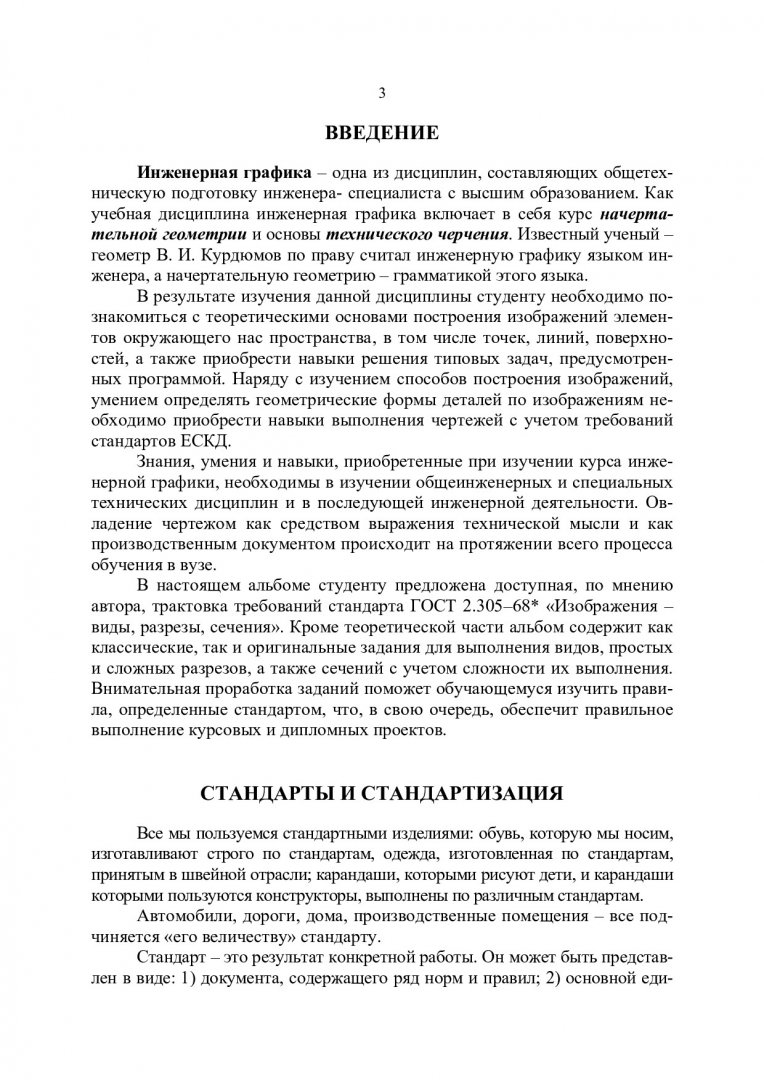 3

ВВЕДЕНИЕ

Инженерная графика – одна из дисциплин, составляющих общетехническую подготовку инженера- специалиста с высшим образованием. Как учебная дисциплина инженерная графика включает в себя курс начертательной геометрии и основы технического черчения. Известный ученый – геометр В. И. Курдюмов по праву считал инженерную графику языком инженера, а начертательную геометрию – грамматикой этого языка.

В результате изучения данной дисциплины студенту необходимо познакомиться с теоретическими основами построения изображений элементов окружающего нас пространства, в том числе точек, линий, поверхностей, а также приобрести навыки решения типовых задач, предусмотренных программой. Наряду с изучением способов построения изображений, умением определять геометрические формы деталей по изображениям необходимо приобрести навыки выполнения чертежей с учетом требований стандартов ЕСКД.

Знания, умения и навыки, приобретенные при изучении курса инженерной графики, необходимы в изучении общеинженерных и специальных технических дисциплин и в последующей инженерной деятельности. Овладение чертежом как средством выражения технической мысли и как производственным документом происходит на протяжении всего процесса обучения в вузе.

В настоящем альбоме студенту предложена доступная, по мнению автора, трактовка требований стандарта ГОСТ 2.305–68* «Изображения – виды, разрезы, сечения». Кроме теоретической части альбом содержит как классические, так и оригинальные задания для выполнения видов, простых и сложных разрезов, а также сечений с учетом сложности их выполнения. Внимательная проработка заданий поможет обучающемуся изучить правила, определенные стандартом, что, в свою очередь, обеспечит правильное выполнение курсовых и дипломных проектов.

СТАНДАРТЫ И СТАНДАРТИЗАЦИЯ

Все мы пользуемся стандартными изделиями: обувь, которую мы носим, изготавливают строго по стандартам, одежда, изготовленная по стандартам, принятым в швейной отрасли; карандаши, которыми рисуют дети, и карандаши которыми пользуются конструкторы, выполнены по различным стандартам.

Автомобили, дороги, дома, производственные помещения – все подчиняется «его величеству» стандарту.

Стандарт – это результат конкретной работы. Он может быть представлен в виде: 1) документа, содержащего ряд норм и правил; 2) основной еди-